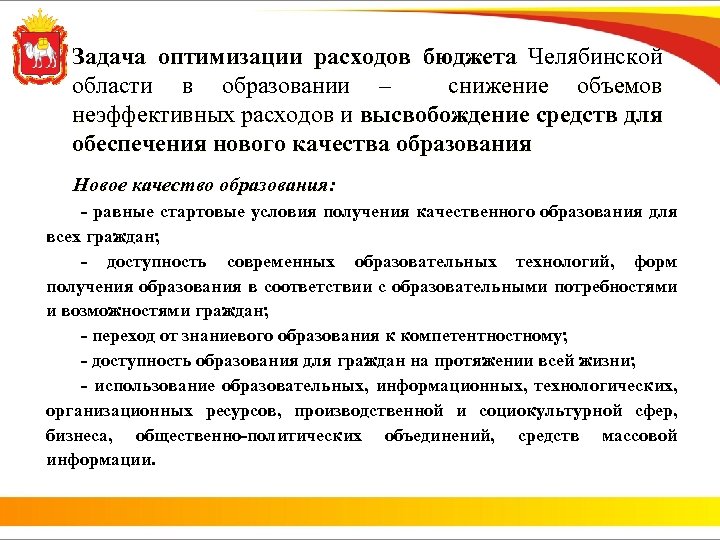 Задача оптимизации расходов бюджета Челябинской области в образовании – снижение объемов неэффективных расходов и высвобождение средств для обеспечения нового качества образования

Новое качество образования:

- равные стартовые условия получения качественного образования для всех граждан;

- доступность современных образовательных технологий, форм получения образования в соответствии с образовательными потребностями и возможностями граждан;

- переход от знаниевого образования к компетентностному;

- доступность образования для граждан на протяжении всей жизни;

- использование образовательных, информационных, технологических, организационных ресурсов, производственной и социокультурной сфер, бизнеса, общественно-политических объединений, средств массовой информации.